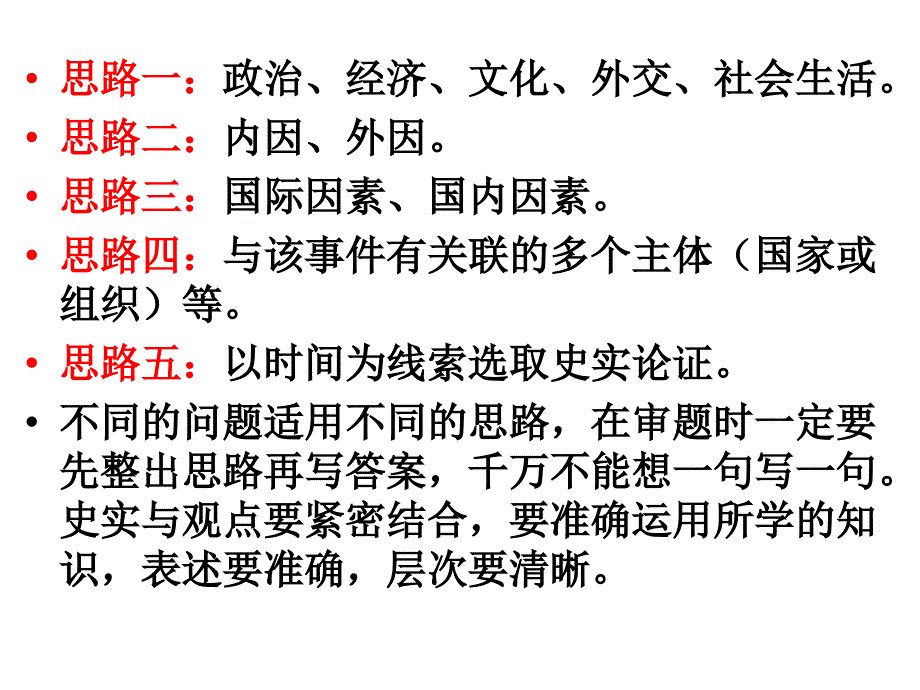 • 思路一：政治、经济、文化、外交、社会生活。
• 思路二：内因、外因。
• 思路三：国际因素、国内因素。
• 思路四：与该事件有关联的多个主体（国家或组织）等。
• 思路五：以时间为线索选取史实论证。
• 不同的问题适用不同的思路，在审题时一定要先整出思路再写答案，千万不能想一句写一句。史实与观点要紧密结合，要准确运用所学的知识，表述要准确，层次要清晰。